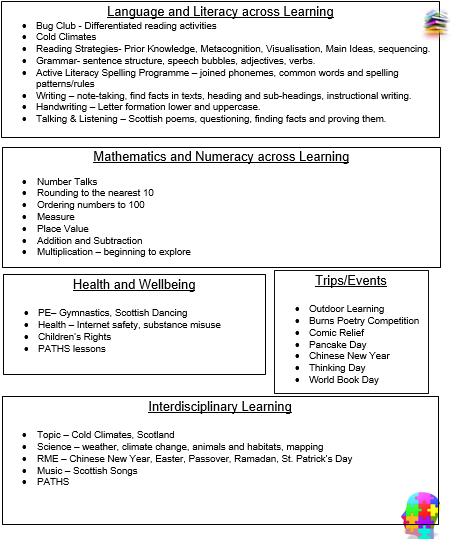 Language and Literacy across Learning

- Bug Club - Differentiated reading activities
- Cold Climates
- Reading Strategies- Prior Knowledge, Metacognition, Visualisation, Main Ideas, sequencing.
- Grammar- sentence structure, speech bubbles, adjectives, verbs.
- Active Literacy Spelling Programme – joined phonemes, common words and spelling patterns/rules
- Writing – note-taking, find facts in texts, heading and sub-headings, instructional writing.
- Handwriting – Letter formation lower and uppercase.
- Talking & Listening – Scottish poems, questioning, finding facts and proving them.

Mathematics and Numeracy across Learning

- Number Talks
- Rounding to the nearest 10
- Ordering numbers to 100
- Measure
- Place Value
- Addition and Subtraction
- Multiplication – beginning to explore

Health and Wellbeing

- PE– Gymnastics, Scottish Dancing
- Health – Internet safety, substance misuse
- Children's Rights
- PATHS lessons

Trips/Events

- Outdoor Learning
- Burns Poetry Competition
- Comic Relief
- Pancake Day
- Chinese New Year
- Thinking Day
- World Book Day

Interdisciplinary Learning

- Topic – Cold Climates, Scotland
- Science – weather, climate change, animals and habitats, mapping
- RME – Chinese New Year, Easter, Passover, Ramadan, St. Patrick's Day
- Music – Scottish Songs
- PATHS